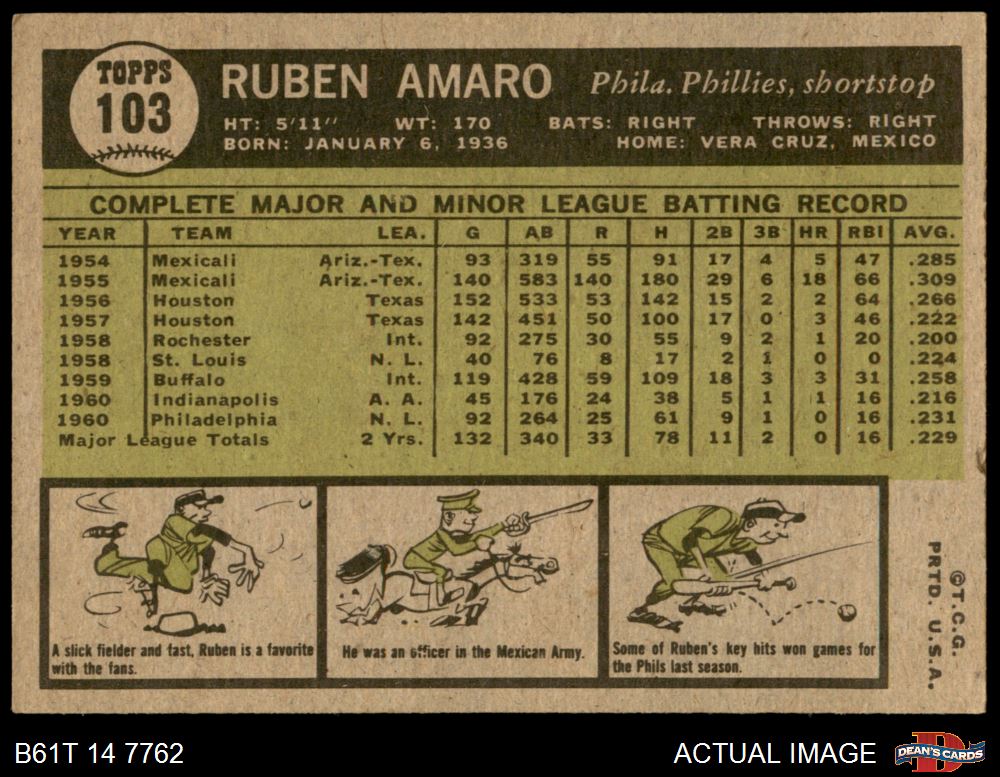 TOPPS
103

RUBEN AMARO Phila. Phillies, shortstop

HT: 5'11" WT: 170 BATS: RIGHT THROWS: RIGHT
BORN: JANUARY 6, 1936 HOME: VERA CRUZ, MEXICO

COMPLETE MAJOR AND MINOR LEAGUE BATTING RECORD

| YEAR | TEAM | LEA. | G | AB | R | H | 2B | 3B | HR | RBI | AVG. |
|---|---|---|---|---|---|---|---|---|---|---|---|
| 1954 | Mexicali | Ariz.-Tex. | 93 | 319 | 55 | 91 | 17 | 4 | 5 | 47 | .285 |
| 1955 | Mexicali | Ariz.-Tex. | 140 | 583 | 140 | 180 | 29 | 6 | 18 | 66 | .309 |
| 1956 | Houston | Texas | 152 | 533 | 53 | 142 | 15 | 2 | 2 | 64 | .266 |
| 1957 | Houston | Texas | 142 | 451 | 50 | 100 | 17 | 0 | 3 | 46 | .222 |
| 1958 | Rochester | Int. | 92 | 275 | 30 | 55 | 9 | 2 | 1 | 20 | .200 |
| 1958 | St. Louis | N. L. | 40 | 76 | 8 | 17 | 2 | 1 | 0 | 0 | .224 |
| 1959 | Buffalo | Int. | 119 | 428 | 59 | 109 | 18 | 3 | 3 | 31 | .258 |
| 1960 | Indianapolis | A. A. | 45 | 176 | 24 | 38 | 5 | 1 | 1 | 16 | .216 |
| 1960 | Philadelphia | N. L. | 92 | 264 | 25 | 61 | 9 | 1 | 0 | 16 | .231 |
| Major League Totals | | 2 Yrs. | 132 | 340 | 33 | 78 | 11 | 2 | 0 | 16 | .229 |

A slick fielder and fast, Ruben is a favorite with the fans.

He was an officer in the Mexican Army.

Some of Ruben's key hits won games for the Phils last season.

©T.C.G.
PRTD. U.S.A.

B61T 14 7762

ACTUAL IMAGE

DEAN'S CARDS